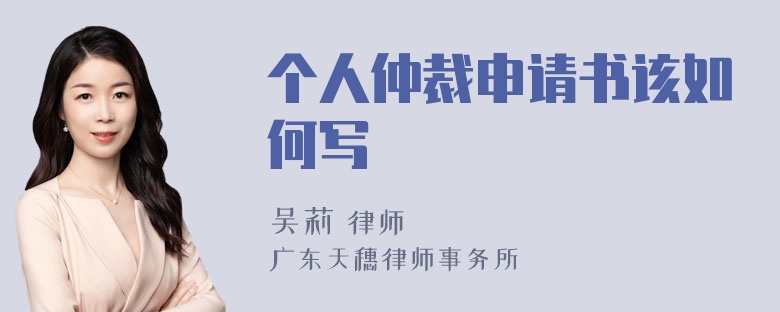 个人仲裁申请书该如何写

吴莉 律师
广东天穗律师事务所